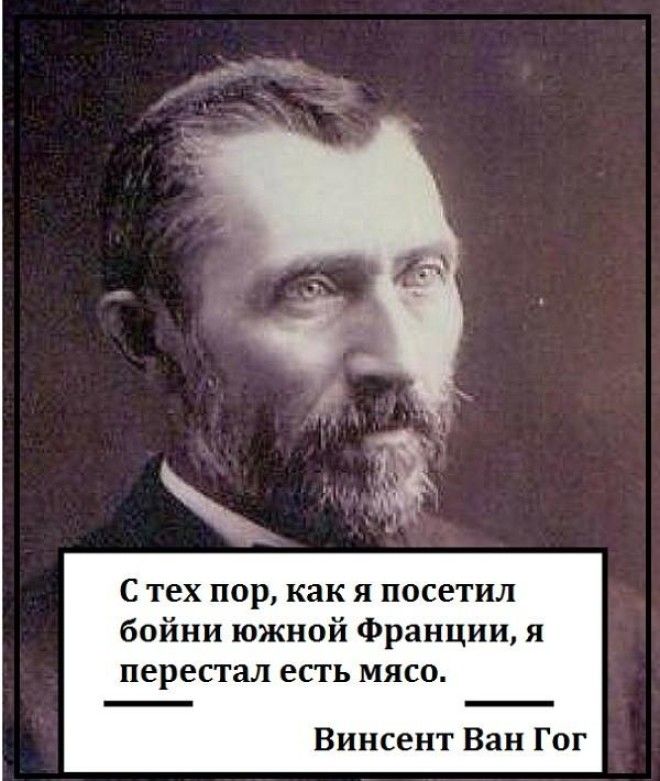 С тех пор, как я посетил бойни южной Франции, я перестал есть мясо.

Винсент Ван Гог